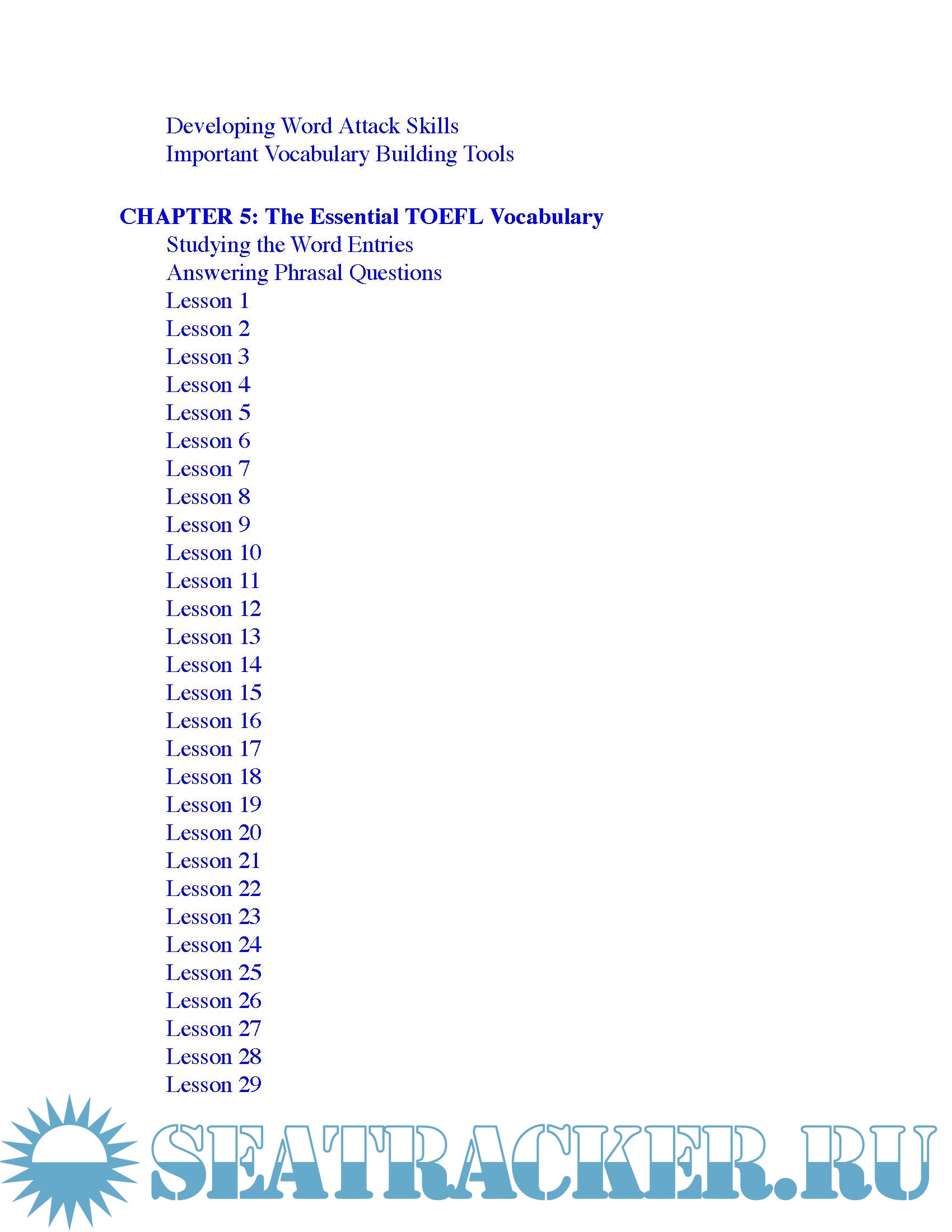 Developing Word Attack Skills
Important Vocabulary Building Tools

CHAPTER 5: The Essential TOEFL Vocabulary
Studying the Word Entries
Answering Phrasal Questions
Lesson 1
Lesson 2
Lesson 3
Lesson 4
Lesson 5
Lesson 6
Lesson 7
Lesson 8
Lesson 9
Lesson 10
Lesson 11
Lesson 12
Lesson 13
Lesson 14
Lesson 15
Lesson 16
Lesson 17
Lesson 18
Lesson 19
Lesson 20
Lesson 21
Lesson 22
Lesson 23
Lesson 24
Lesson 25
Lesson 26
Lesson 27
Lesson 28
Lesson 29

SEATRACKER.RU